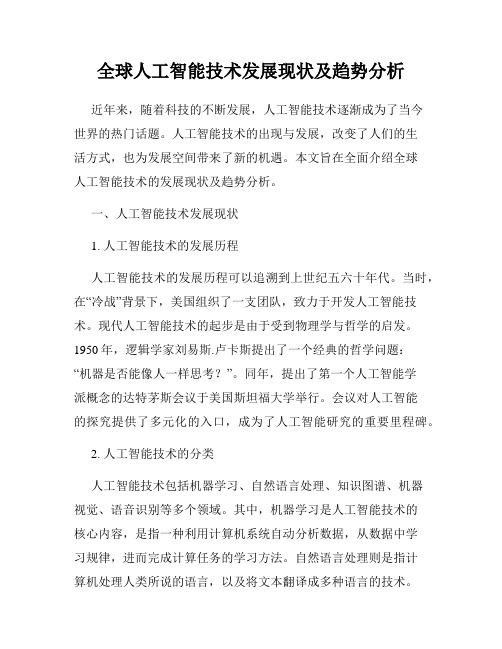 全球人工智能技术发展现状及趋势分析

近年来，随着科技的不断发展，人工智能技术逐渐成为了当今世界的热门话题。人工智能技术的出现与发展，改变了人们的生活方式，也为发展空间带来了新的机遇。本文旨在全面介绍全球人工智能技术的发展现状及趋势分析。

一、人工智能技术发展现状

1. 人工智能技术的发展历程

人工智能技术的发展历程可以追溯到上世纪五六十年代。当时，在“冷战”背景下，美国组织了一支团队，致力于开发人工智能技术。现代人工智能技术的起步是由于受到物理学与哲学的启发。1950 年，逻辑学家刘易斯.卢卡斯提出了一个经典的哲学问题：“机器是否能像人一样思考？”。同年，提出了第一个人工智能学派概念的达特茅斯会议于美国斯坦福大学举行。会议对人工智能的探究提供了多元化的入口，成为了人工智能研究的重要里程碑。

2. 人工智能技术的分类

人工智能技术包括机器学习、自然语言处理、知识图谱、机器视觉、语音识别等多个领域。其中，机器学习是人工智能技术的核心内容，是指一种利用计算机系统自动分析数据，从数据中学习规律，进而完成计算任务的学习方法。自然语言处理则是指计算机处理人类所说的语言，以及将文本翻译成多种语言的技术。